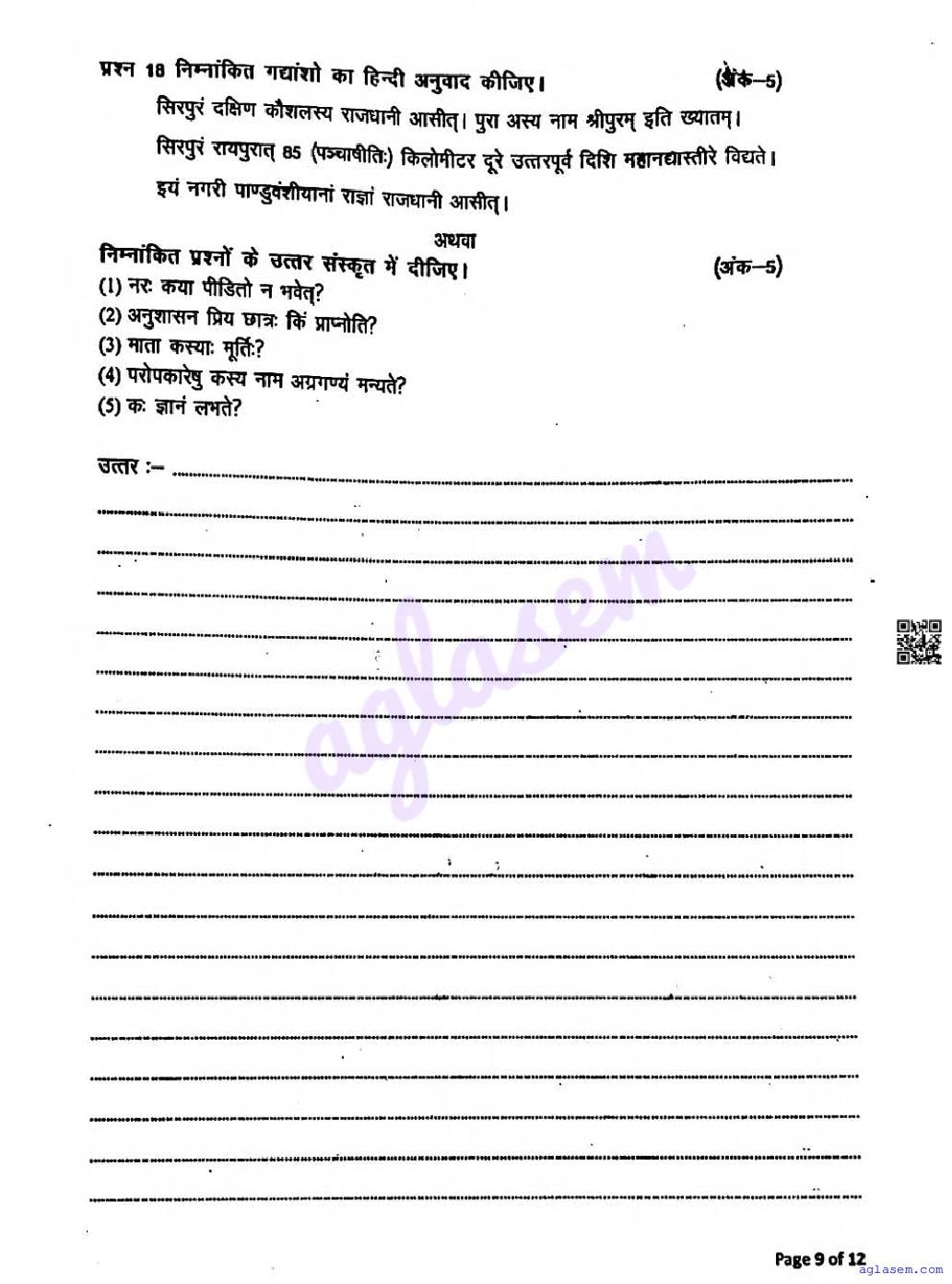 प्रश्न 18 निम्नांकित गद्यांशो का हिन्दी अनुवाद कीजिए। (अंक–5)

सिरपुरं दक्षिण कौशलस्य राजधानी आसीत्। पुरा अस्य नाम श्रीपुरम् इति ख्यातम्।
सिरपुरं रायपुरात् 85 (पञ्चाषीतिः) किलोमीटर दूरे उत्तरपूर्व दिशि महानद्यास्तीरे विद्यते।
इयं नगरी पाण्डुवंशीयानां राज्ञां राजधानी आसीत्।

अथवा

निम्नांकित प्रश्नों के उत्तर संस्कृत में दीजिए। (अंक–5)
(1) नरः कया पीडितो न भवेत्?
(2) अनुशासन प्रिय छात्रः किं प्राप्नोति?
(3) माता कस्याः मूर्तिः?
(4) परोपकारेषु कस्य नाम अग्रगण्यं मन्यते?
(5) कः ज्ञानं लभते?

उत्तर :–

aglasem

Page 9 of 12
aglasem.com